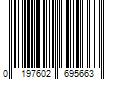 0 197602 695663